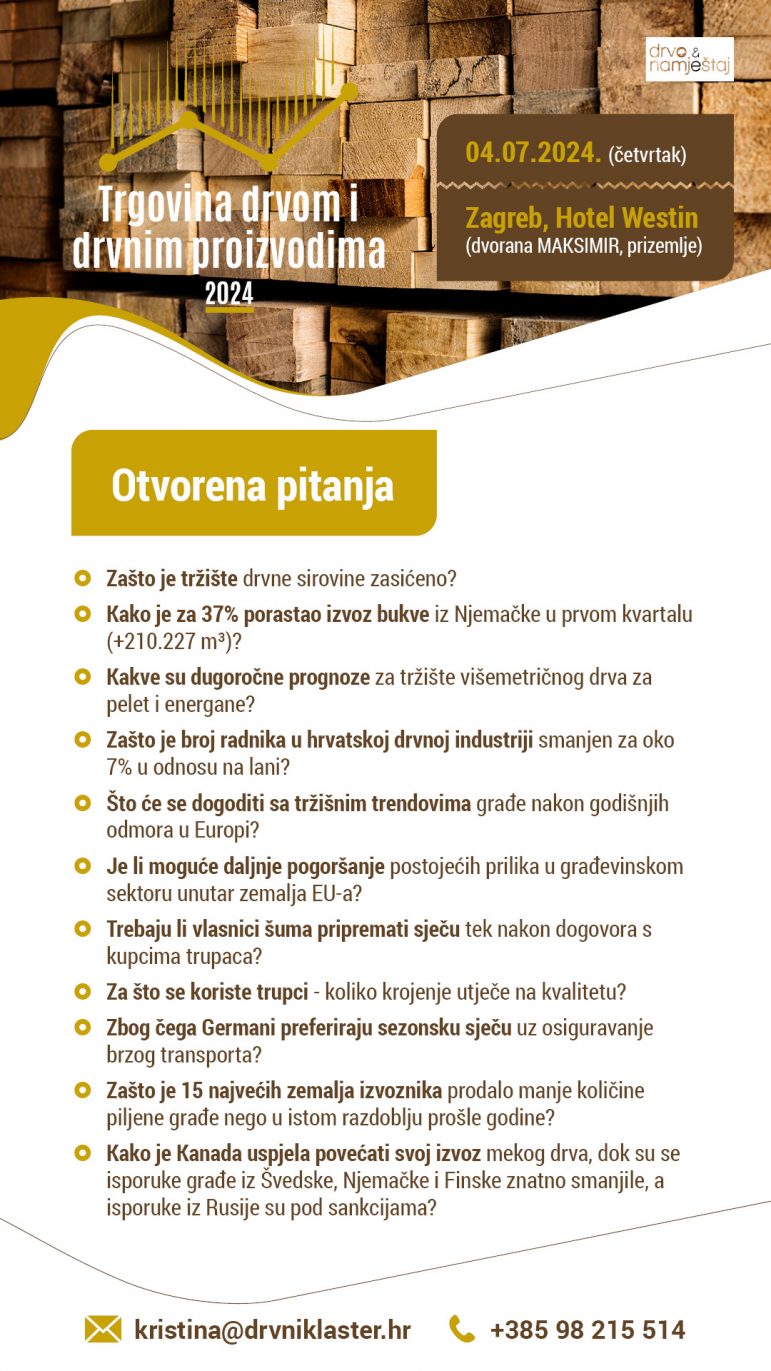 drvo & namještaj

Trgovina drvom i drvnim proizvodima
2024

04.07.2024. (četvrtak)

Zagreb, Hotel Westin
(dvorana MAKSIMIR, prizemlje)

Otvorena pitanja

• Zašto je tržište drvne sirovine zasićeno?
• Kako je za 37% porastao izvoz bukve iz Njemačke u prvom kvartalu (+210.227 m³)?
• Kakve su dugoročne prognoze za tržište višemetričnog drva za pelet i energane?
• Zašto je broj radnika u hrvatskoj drvnoj industriji smanjen za oko 7% u odnosu na lani?
• Što će se dogoditi sa tržišnim trendovima građe nakon godišnjih odmora u Europi?
• Je li moguće daljnje pogoršanje postojećih prilika u građevinskom sektoru unutar zemalja EU-a?
• Trebaju li vlasnici šuma pripremati sječu tek nakon dogovora s kupcima trupaca?
• Za što se koriste trupci - koliko krojenje utječe na kvalitetu?
• Zbog čega Germani preferiraju sezonsku sječu uz osiguravanje brzog transporta?
• Zašto je 15 najvećih zemalja izvoznika prodalo manje količine piljene građe nego u istom razdoblju prošle godine?
• Kako je Kanada uspjela povećati svoj izvoz mekog drva, dok su se isporuke građe iz Švedske, Njemačke i Finske znatno smanjile, a isporuke iz Rusije su pod sankcijama?

kristina@drvniklaster.hr
+385 98 215 514